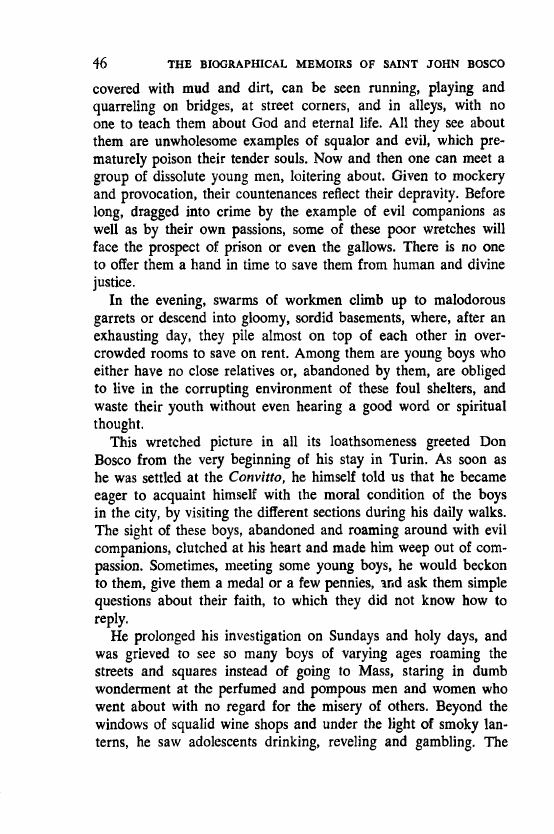 46 THE BIOGRAPHICAL MEMOIRS OF SAINT JOHN BOSCO

covered with mud and dirt, can be seen running, playing and quarreling on bridges, at street corners, and in alleys, with no one to teach them about God and eternal life. All they see about them are unwholesome examples of squalor and evil, which prematurely poison their tender souls. Now and then one can meet a group of dissolute young men, loitering about. Given to mockery and provocation, their countenances reflect their depravity. Before long, dragged into crime by the example of evil companions as well as by their own passions, some of these poor wretches will face the prospect of prison or even the gallows. There is no one to offer them a hand in time to save them from human and divine justice.

In the evening, swarms of workmen climb up to malodorous garrets or descend into gloomy, sordid basements, where, after an exhausting day, they pile almost on top of each other in overcrowded rooms to save on rent. Among them are young boys who either have no close relatives or, abandoned by them, are obliged to live in the corrupting environment of these foul shelters, and waste their youth without even hearing a good word or spiritual thought.

This wretched picture in all its loathsomeness greeted Don Bosco from the very beginning of his stay in Turin. As soon as he was settled at the Convitto, he himself told us that he became eager to acquaint himself with the moral condition of the boys in the city, by visiting the different sections during his daily walks. The sight of these boys, abandoned and roaming around with evil companions, clutched at his heart and made him weep out of compassion. Sometimes, meeting some young boys, he would beckon to them, give them a medal or a few pennies, and ask them simple questions about their faith, to which they did not know how to reply.

He prolonged his investigation on Sundays and holy days, and was grieved to see so many boys of varying ages roaming the streets and squares instead of going to Mass, staring in dumb wonderment at the perfumed and pompous men and women who went about with no regard for the misery of others. Beyond the windows of squalid wine shops and under the light of smoky lanterns, he saw adolescents drinking, reveling and gambling. The